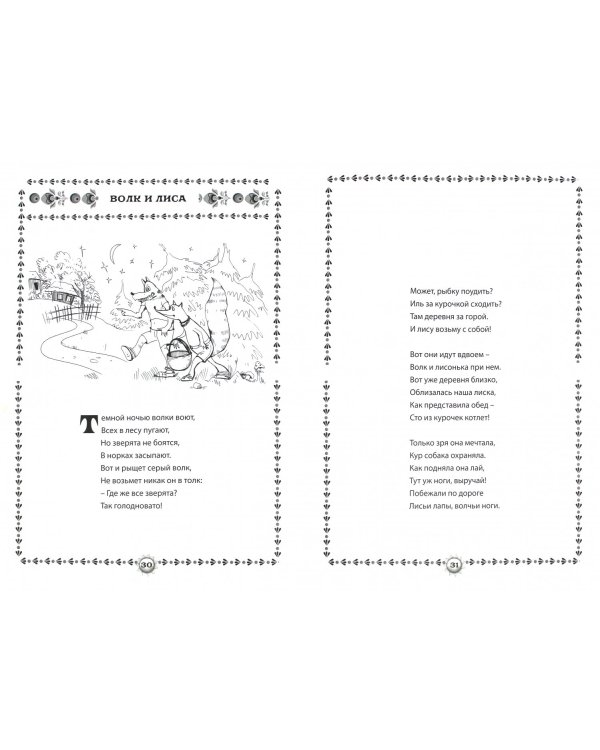 ВОЛК И ЛИСА

Темной ночью волки воют,
Всех в лесу пугают,
Но зверята не боятся,
В норках засыпают.
Вот и рыщет серый волк,
Не возьмет никак он в толк:
– Где же все зверята?
Так голодновато!

30

Может, рыбку поудить?
Иль за курочкой сходить?
Там деревня за горой.
И лису возьму с собой!

Вот они идут вдвоем –
Волк и лисонька при нем.
Вот уже деревня близко,
Облизалась наша лиска,
Как представила обед –
Сто из курочек котлет!

Только зря она мечтала,
Кур собака охраняла.
Как подняла она лай,
Тут уж ноги, выручай!
Побежали по дороге
Лисьи лапы, волчьи ноги.

31